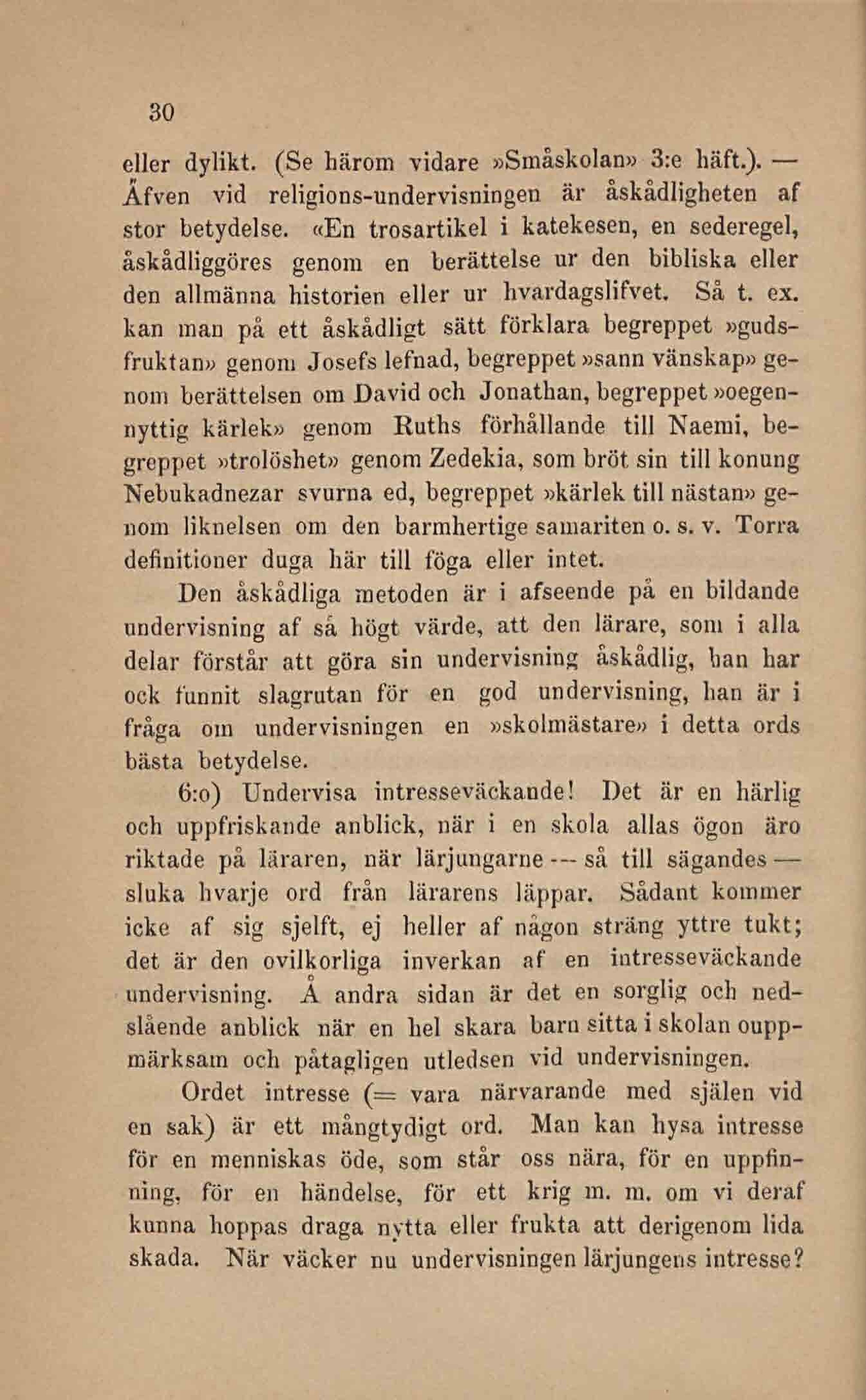 30

eller dylikt. (Se härom vidare »Småskolan» 3:e häft.). — Äfven vid religions-undervisningen är åskådligheten af stor betydelse. «En trosartikel i katekesen, en sederegel, åskådliggöres genom en berättelse ur den bibliska eller den allmänna historien eller ur hvardagslifvet. Så t. ex. kan man på ett åskådligt sätt förklara begreppet »gudsfruktan» genom Josefs lefnad, begreppet »sann vänskap» genom berättelsen om David och Jonathan, begreppet »oegennyttig kärlek» genom Ruths förhållande till Naemi, begreppet »trolöshet» genom Zedekia, som bröt sin till konung Nebukadnezar svurna ed, begreppet »kärlek till nästan» genom liknelsen om den barmhertige samariten o. s. v. Torra definitioner duga här till föga eller intet.

Den åskådliga metoden är i afseende på en bildande undervisning af så högt värde, att den lärare, som i alla delar förstår att göra sin undervisning åskådlig, han har ock funnit slagrutan för en god undervisning, han är i fråga om undervisningen en »skolmästare» i detta ords bästa betydelse.

6:o) Undervisa intresseväckande! Det är en härlig och uppfriskande anblick, när i en skola allas ögon äro riktade på läraren, när lärjungarne — så till sägandes — sluka hvarje ord från lärarens läppar. Sådant kommer icke af sig sjelft, ej heller af någon sträng yttre tukt; det är den ovilkorliga inverkan af en intresseväckande undervisning. Å andra sidan är det en sorglig och nedslående anblick när en hel skara barn sitta i skolan ouppmärksam och påtagligen utledsen vid undervisningen.

Ordet intresse (= vara närvarande med själen vid en sak) är ett mångtydigt ord. Man kan hysa intresse för en menniskas öde, som står oss nära, för en uppfinning, för en händelse, för ett krig m. m. om vi deraf kunna hoppas draga nytta eller frukta att derigenom lida skada. När väcker nu undervisningen lärjungens intresse?